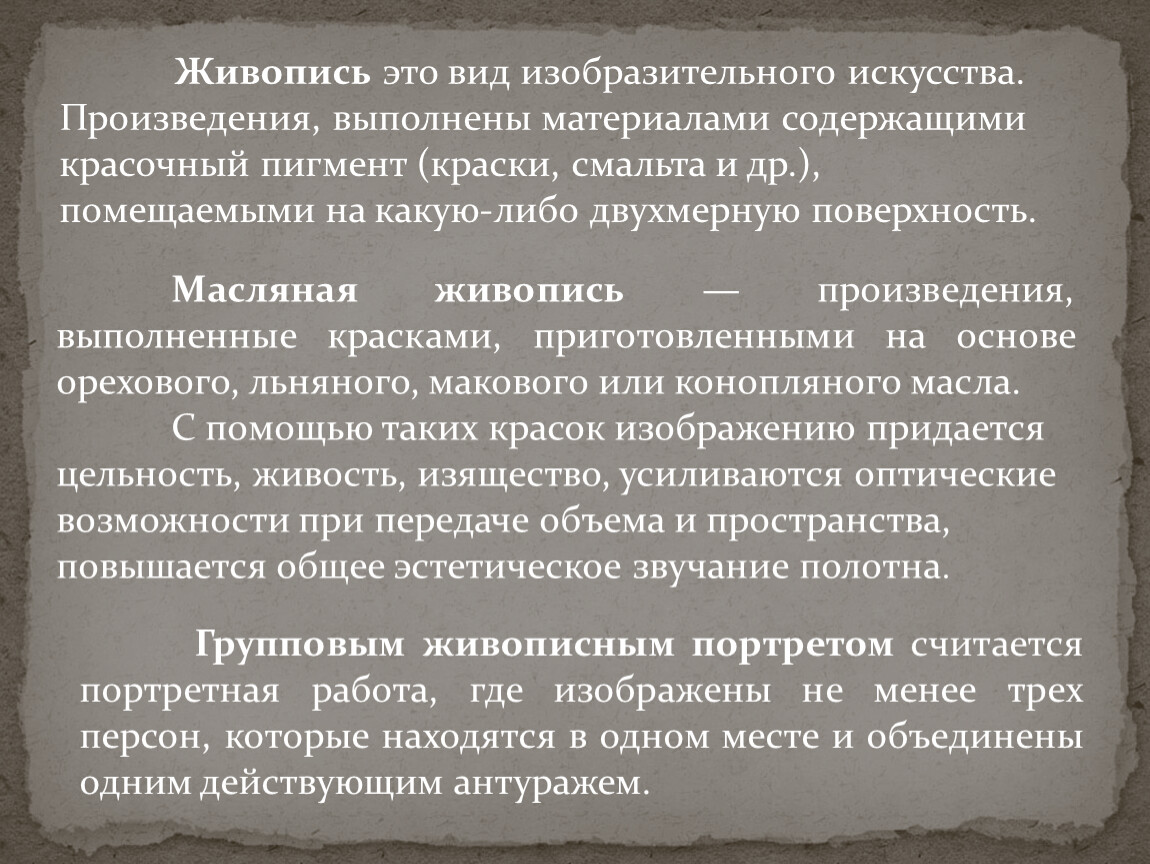 Живопись это вид изобразительного искусства. Произведения, выполнены материалами содержащими красочный пигмент (краски, смальта и др.), помещаемыми на какую-либо двухмерную поверхность.

Масляная живопись — произведения, выполненные красками, приготовленными на основе орехового, льняного, макового или конопляного масла.

С помощью таких красок изображению придается цельность, живость, изящество, усиливаются оптические возможности при передаче объема и пространства, повышается общее эстетическое звучание полотна.

Групповым живописным портретом считается портретная работа, где изображены не менее трех персон, которые находятся в одном месте и объединены одним действующим антуражем.